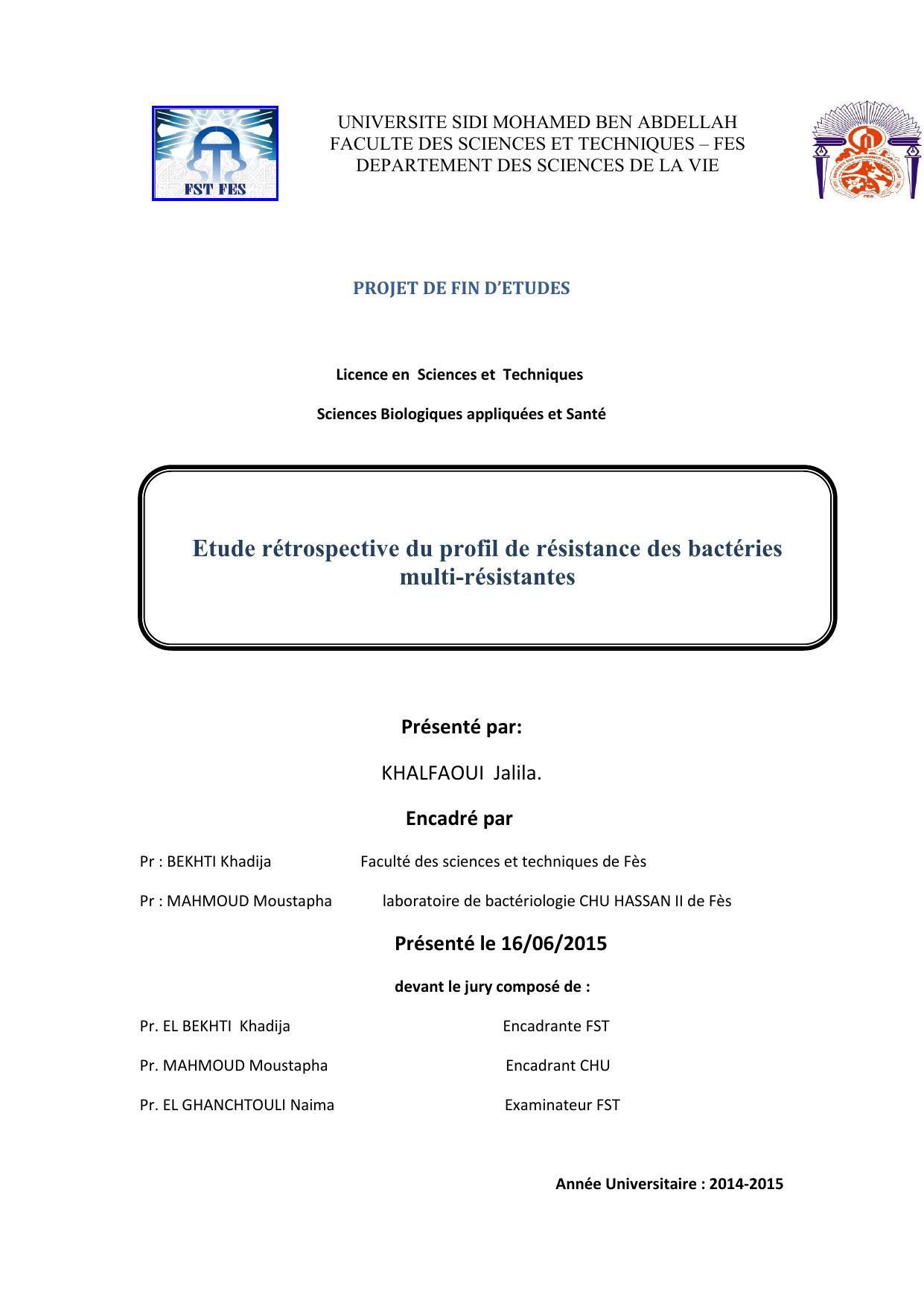 FST FES

UNIVERSITE SIDI MOHAMED BEN ABDELLAH
FACULTE DES SCIENCES ET TECHNIQUES – FES
DEPARTEMENT DES SCIENCES DE LA VIE

PROJET DE FIN D'ETUDES

Licence en Sciences et Techniques

Sciences Biologiques appliquées et Santé

Etude rétrospective du profil de résistance des bactéries multi-résistantes

Présenté par:

KHALFAOUI Jalila.

Encadré par

Pr : BEKHTI Khadija Faculté des sciences et techniques de Fès

Pr : MAHMOUD Moustapha laboratoire de bactériologie CHU HASSAN II de Fès

Présenté le 16/06/2015

devant le jury composé de :

Pr. EL BEKHTI Khadija Encadrante FST

Pr. MAHMOUD Moustapha Encadrant CHU

Pr. EL GHANCHTOULI Naima Examinateur FST

Année Universitaire : 2014-2015